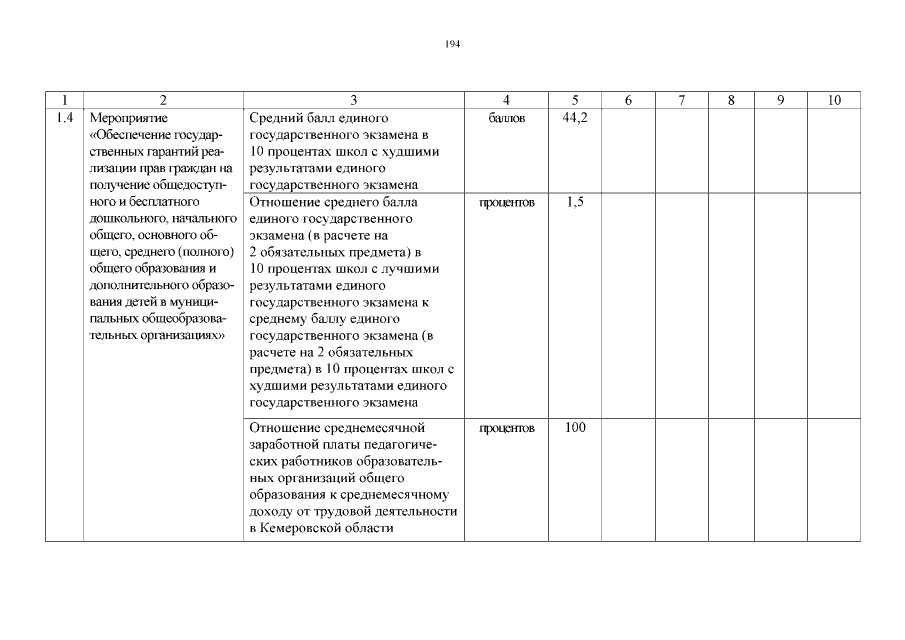 194

| 1 | 2 | 3 | 4 | 5 | 6 | 7 | 8 | 9 | 10 |
|---|---|---|---|---|---|---|---|---|---|
| 1.4 | Мероприятие «Обеспечение государственных гарантий реализации прав граждан на получение общедоступного и бесплатного дошкольного, начального общего, основного общего, среднего (полного) общего образования и дополнительного образования детей в муниципальных общеобразовательных организациях» | Средний балл единого государственного экзамена в 10 процентах школ с худшими результатами единого государственного экзамена | баллов | 44,2 | | | | | |
| | | Отношение среднего балла единого государственного экзамена (в расчете на 2 обязательных предмета) в 10 процентах школ с лучшими результатами единого государственного экзамена к среднему баллу единого государственного экзамена (в расчете на 2 обязательных предмета) в 10 процентах школ с худшими результатами единого государственного экзамена | процентов | 1,5 | | | | | |
| | | Отношение среднемесячной заработной платы педагогических работников образовательных организаций общего образования к среднемесячному доходу от трудовой деятельности в Кемеровской области | процентов | 100 | | | | | |